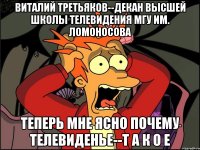 ВИТАЛИЙ ТРЕТЬЯКОВ--ДЕКАН ВЫСШЕЙ ШКОЛЫ ТЕЛЕВИДЕНИЯ МГУ ИМ. ЛОМОНОСОВА

ТЕПЕРЬ МНЕ ЯСНО ПОЧЕМУ ТЕЛЕВИДЕНЬЕ--Т А К О Е